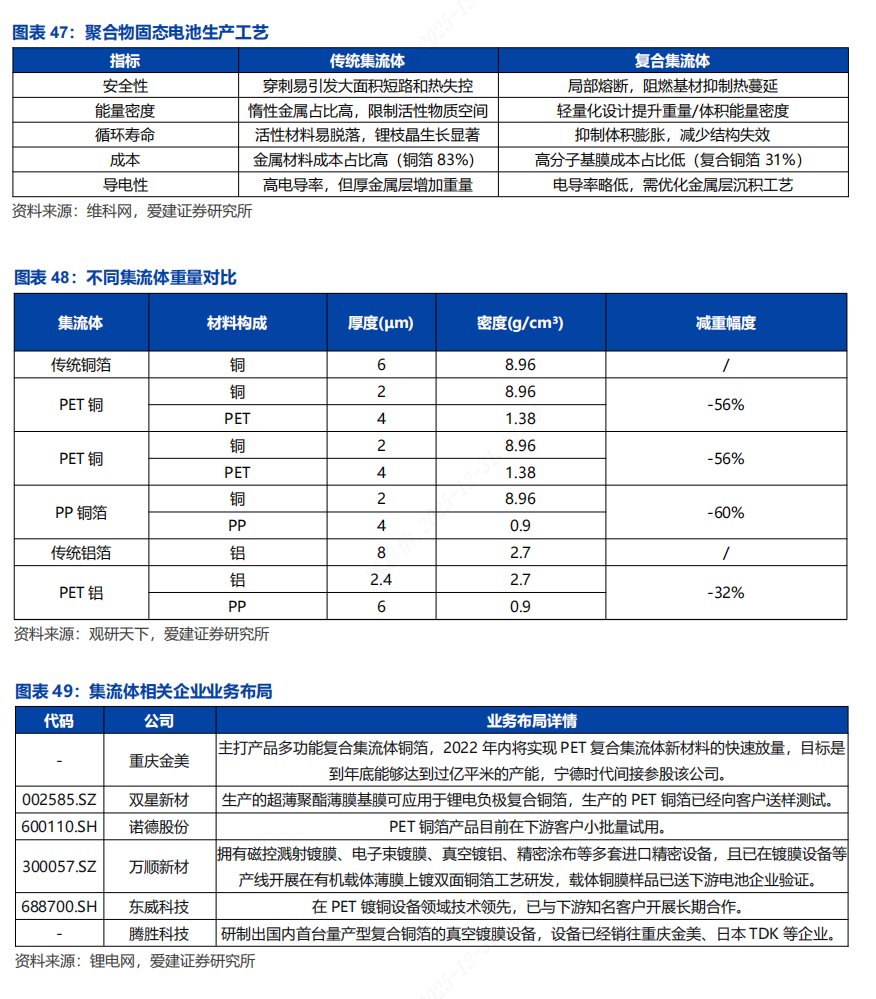 图表 47：聚合物固态电池生产工艺

| 指标 | 传统集流体 | 复合集流体 |
|---|---|---|
| 安全性 | 穿刺易引发大面积短路和热失控 | 局部熔断，阻燃基材抑制热蔓延 |
| 能量密度 | 惰性金属占比高，限制活性物质空间 | 轻量化设计提升重量/体积能量密度 |
| 循环寿命 | 活性材料易脱落，锂枝晶生长显著 | 抑制体积膨胀，减少结构失效 |
| 成本 | 金属材料成本占比高（铜箔 83%） | 高分子基膜成本占比低（复合铜箔 31%） |
| 导电性 | 高电导率，但厚金属层增加重量 | 电导率略低，需优化金属层沉积工艺 |

资料来源：维科网，爱建证券研究所

图表 48：不同集流体重量对比

| 集流体 | 材料构成 | 厚度(μm) | 密度(g/cm³) | 减重幅度 |
|---|---|---|---|---|
| 传统铜箔 | 铜 | 6 | 8.96 | / |
| PET 铜 | 铜 | 2 | 8.96 | -56% |
| | PET | 4 | 1.38 | |
| PET 铜 | 铜 | 2 | 8.96 | -56% |
| | PET | 4 | 1.38 | |
| PP 铜箔 | 铜 | 2 | 8.96 | -60% |
| | PP | 4 | 0.9 | |
| 传统铝箔 | 铝 | 8 | 2.7 | / |
| PET 铝 | 铝 | 2.4 | 2.7 | -32% |
| | PP | 6 | 0.9 | |

资料来源：观研天下，爱建证券研究所

图表 49：集流体相关企业业务布局

| 代码 | 公司 | 业务布局详情 |
|---|---|---|
| - | 重庆金美 | 主打产品多功能复合集流体铜箔，2022 年内将实现 PET 复合集流体新材料的快速放量，目标是到年底能够达到过亿平米的产能，宁德时代间接参股该公司。 |
| 002585.SZ | 双星新材 | 生产的超薄聚酯薄膜基膜可应用于锂电负极复合铜箔，生产的 PET 铜箔已经向客户送样测试。 |
| 600110.SH | 诺德股份 | PET 铜箔产品目前在下游客户小批量试用。 |
| 300057.SZ | 万顺新材 | 拥有磁控溅射镀膜、电子束镀膜、真空镀铝、精密涂布等多套进口精密设备，且已在镀膜设备等产线开展在有机载体薄膜上镀双面铜箔工艺研发，载体铜膜样品已送下游电池企业验证。 |
| 688700.SH | 东威科技 | 在 PET 镀铜设备领域技术领先，已与下游知名客户开展长期合作。 |
| - | 腾胜科技 | 研制出国内首台量产型复合铜箔的真空镀膜设备，设备已经销往重庆金美、日本 TDK 等企业。 |

资料来源：锂电网，爱建证券研究所